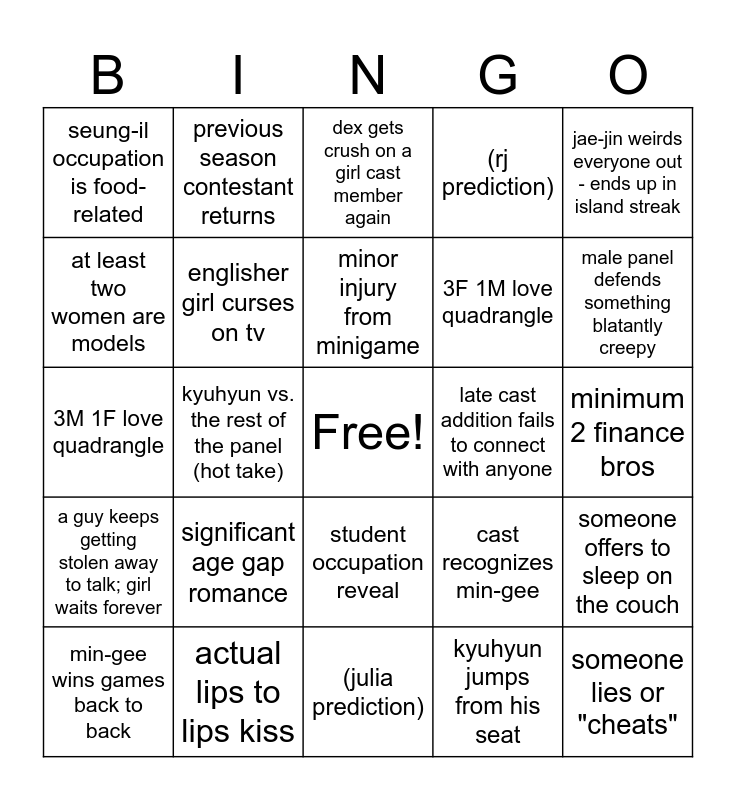 | B | I | N | G | O |
|---|---|---|---|---|
| seung-il occupation is food-related | previous season contestant returns | dex gets crush on a girl cast member again | (rj prediction) | jae-jin weirds everyone out - ends up in island streak |
| at least two women are models | englisher girl curses on tv | minor injury from minigame | 3F 1M love quadrangle | male panel defends something blatantly creepy |
| 3M 1F love quadrangle | kyuhyun vs. the rest of the panel (hot take) | Free! | late cast addition fails to connect with anyone | minimum 2 finance bros |
| a guy keeps getting stolen away to talk; girl waits forever | significant age gap romance | student occupation reveal | cast recognizes min-gee | someone offers to sleep on the couch |
| min-gee wins games back to back | actual lips to lips kiss | (julia prediction) | kyuhyun jumps from his seat | someone lies or "cheats" |